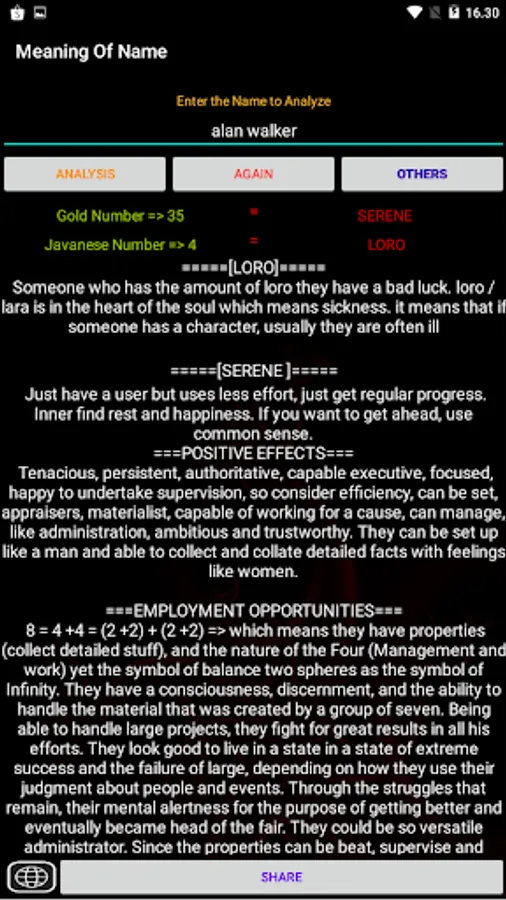 16.30

Meaning Of Name

Enter the Name to Analyze

alan walker

ANALYSIS AGAIN OTHERS

Gold Number => 35 = SERENE

Javanese Number => 4 = LORO

=====[LORO]=====
Someone who has the amount of loro they have a bad luck. loro / lara is in the heart of the soul which means sickness. it means that if someone has a character, usually they are often ill

=====[SERENE ]=====
Just have a user but uses less effort, just get regular progress. Inner find rest and happiness. If you want to get ahead, use common sense.
===POSITIVE EFFECTS===
Tenacious, persistent, authoritative, capable executive, focused, happy to undertake supervision, so consider efficiency, can be set, appraisers, materialist, capable of working for a cause, can manage, like administration, ambitious and trustworthy. They can be set up like a man and able to collect and collate detailed facts with feelings like women.

===EMPLOYMENT OPPORTUNITIES===
8 = 4 +4 = (2 +2) + (2 +2) => which means they have properties (collect detailed stuff), and the nature of the Four (Management and work) yet the symbol of balance two spheres as the symbol of Infinity. They have a consciousness, discernment, and the ability to handle the material that was created by a group of seven. Being able to handle large projects, they fight for great results in all his efforts. They look good to live in a state in a state of extreme success and the failure of large, depending on how they use their judgment about people and events. Through the struggles that remain, their mental alertness for the purpose of getting better and eventually became head of the fair. They could be so versatile administrator. Since the properties can be beat, supervise and

SHARE